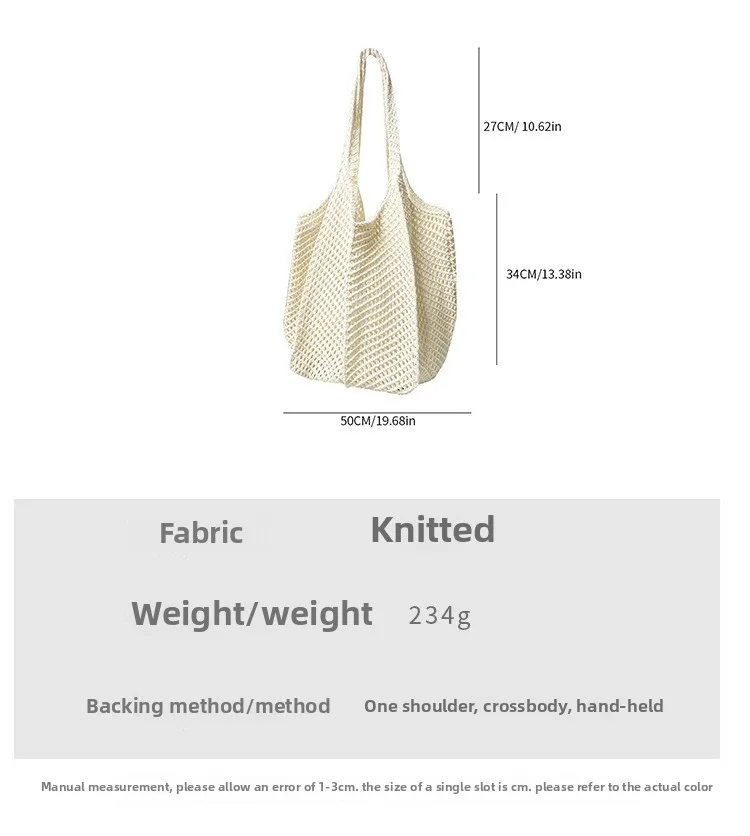 27CM/ 10.62in

34CM/13.38in

50CM/19.68in

Fabric

Knitted

Weight/weight 234g

Backing method/method One shoulder, crossbody, hand-held

Manual measurement, please allow an error of 1-3cm. the size of a single slot is cm. please refer to the actual color